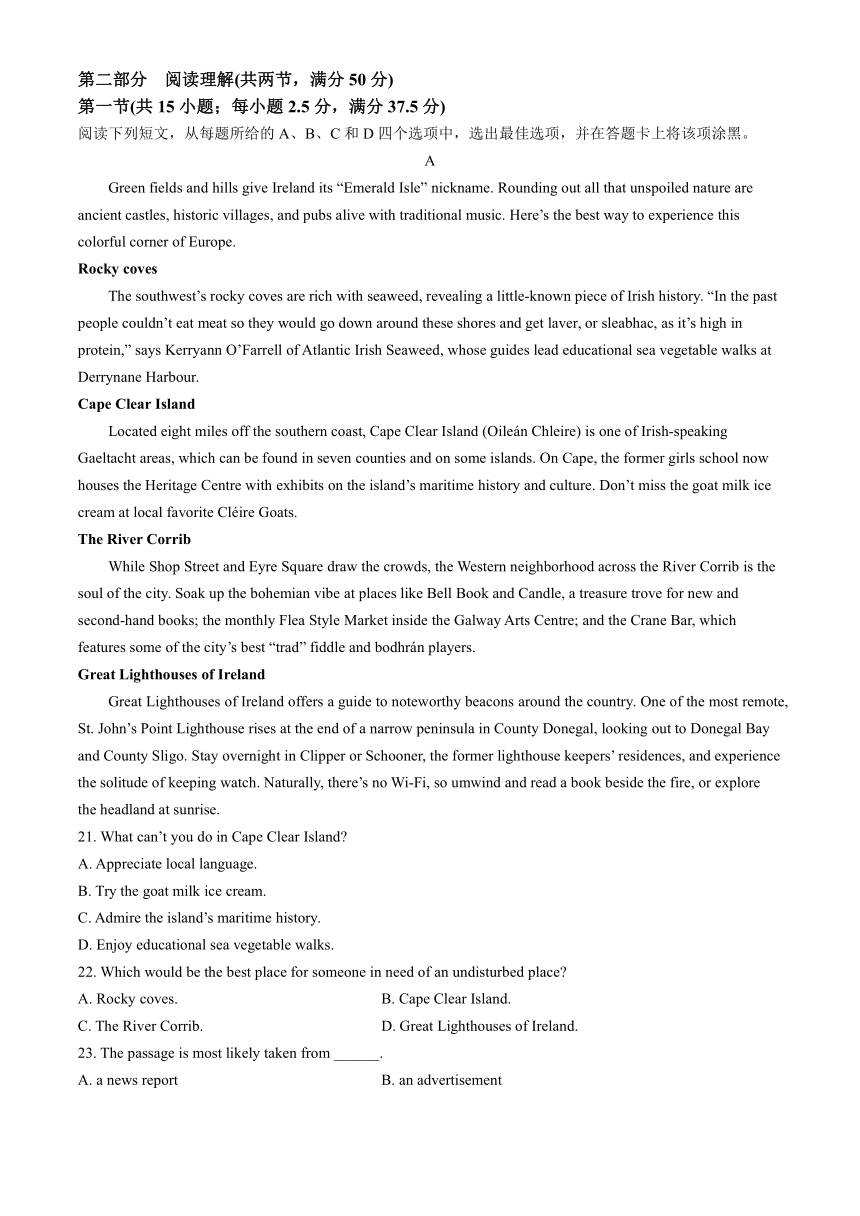 第二部分　阅读理解(共两节，满分 50 分)
第一节(共 15 小题；每小题 2.5 分，满分 37.5 分)
阅读下列短文，从每题所给的 A、B、C 和 D 四个选项中，选出最佳选项，并在答题卡上将该项涂黑。

A

Green fields and hills give Ireland its “Emerald Isle” nickname. Rounding out all that unspoiled nature are ancient castles, historic villages, and pubs alive with traditional music. Here’s the best way to experience this colorful corner of Europe.

Rocky coves

The southwest’s rocky coves are rich with seaweed, revealing a little-known piece of Irish history. “In the past people couldn’t eat meat so they would go down around these shores and get laver, or sleabhac, as it’s high in protein,” says Kerryann O’Farrell of Atlantic Irish Seaweed, whose guides lead educational sea vegetable walks at Derrynane Harbour.

Cape Clear Island

Located eight miles off the southern coast, Cape Clear Island (Oileán Chleire) is one of Irish-speaking Gaeltacht areas, which can be found in seven counties and on some islands. On Cape, the former girls school now houses the Heritage Centre with exhibits on the island’s maritime history and culture. Don’t miss the goat milk ice cream at local favorite Cléire Goats.

The River Corrib

While Shop Street and Eyre Square draw the crowds, the Western neighborhood across the River Corrib is the soul of the city. Soak up the bohemian vibe at places like Bell Book and Candle, a treasure trove for new and second-hand books; the monthly Flea Style Market inside the Galway Arts Centre; and the Crane Bar, which features some of the city’s best “trad” fiddle and bodhrán players.

Great Lighthouses of Ireland

Great Lighthouses of Ireland offers a guide to noteworthy beacons around the country. One of the most remote, St. John’s Point Lighthouse rises at the end of a narrow peninsula in County Donegal, looking out to Donegal Bay and County Sligo. Stay overnight in Clipper or Schooner, the former lighthouse keepers’ residences, and experience the solitude of keeping watch. Naturally, there’s no Wi-Fi, so umwind and read a book beside the fire, or explore the headland at sunrise.

21. What can’t you do in Cape Clear Island?
A. Appreciate local language.
B. Try the goat milk ice cream.
C. Admire the island’s maritime history.
D. Enjoy educational sea vegetable walks.
22. Which would be the best place for someone in need of an undisturbed place?
A. Rocky coves.
B. Cape Clear Island.
C. The River Corrib.
D. Great Lighthouses of Ireland.
23. The passage is most likely taken from ______.
A. a news report
B. an advertisement